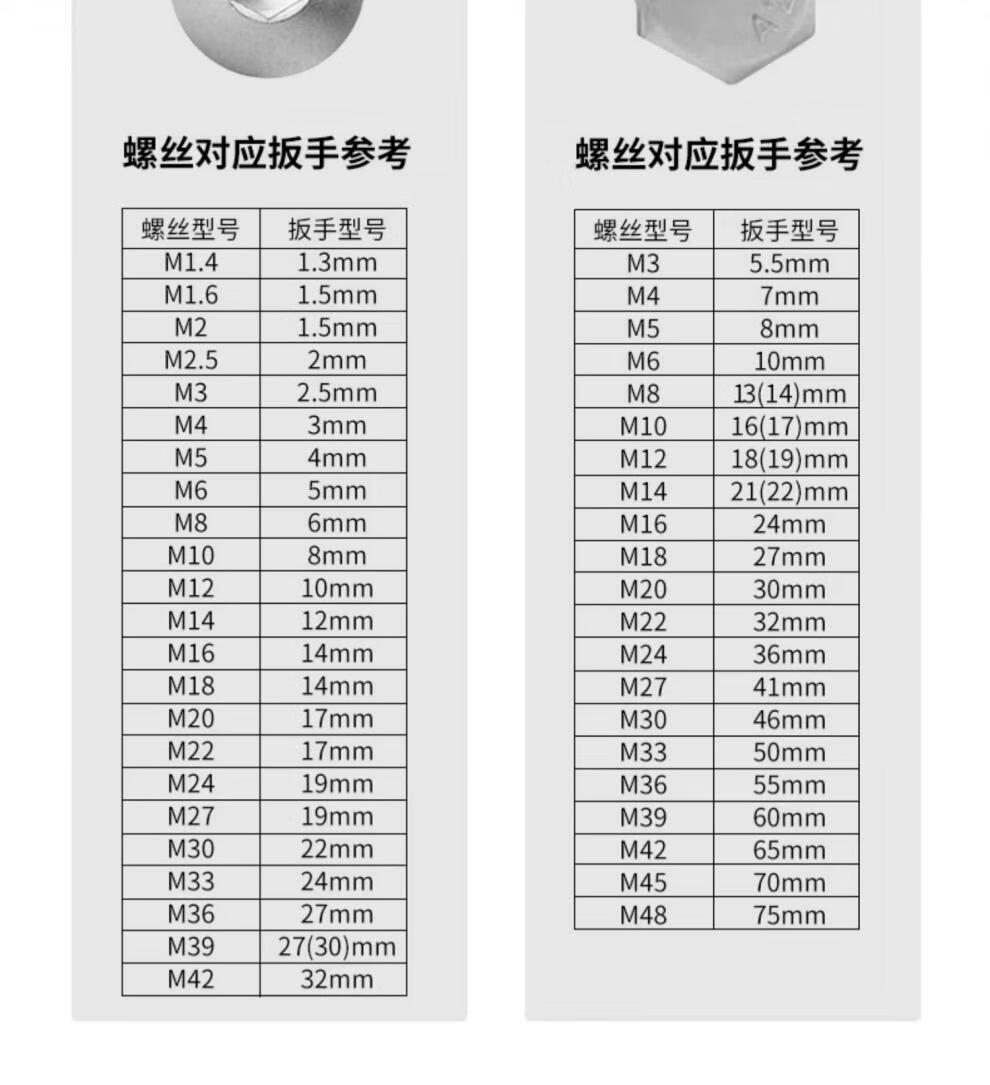 螺丝对应扳手参考

| 螺丝型号 | 扳手型号 |
|---|---|
| M1.4 | 1.3mm |
| M1.6 | 1.5mm |
| M2 | 1.5mm |
| M2.5 | 2mm |
| M3 | 2.5mm |
| M4 | 3mm |
| M5 | 4mm |
| M6 | 5mm |
| M8 | 6mm |
| M10 | 8mm |
| M12 | 10mm |
| M14 | 12mm |
| M16 | 14mm |
| M18 | 14mm |
| M20 | 17mm |
| M22 | 17mm |
| M24 | 19mm |
| M27 | 19mm |
| M30 | 22mm |
| M33 | 24mm |
| M36 | 27mm |
| M39 | 27(30)mm |
| M42 | 32mm |

螺丝对应扳手参考

| 螺丝型号 | 扳手型号 |
|---|---|
| M3 | 5.5mm |
| M4 | 7mm |
| M5 | 8mm |
| M6 | 10mm |
| M8 | 13(14)mm |
| M10 | 16(17)mm |
| M12 | 18(19)mm |
| M14 | 21(22)mm |
| M16 | 24mm |
| M18 | 27mm |
| M20 | 30mm |
| M22 | 32mm |
| M24 | 36mm |
| M27 | 41mm |
| M30 | 46mm |
| M33 | 50mm |
| M36 | 55mm |
| M39 | 60mm |
| M42 | 65mm |
| M45 | 70mm |
| M48 | 75mm |